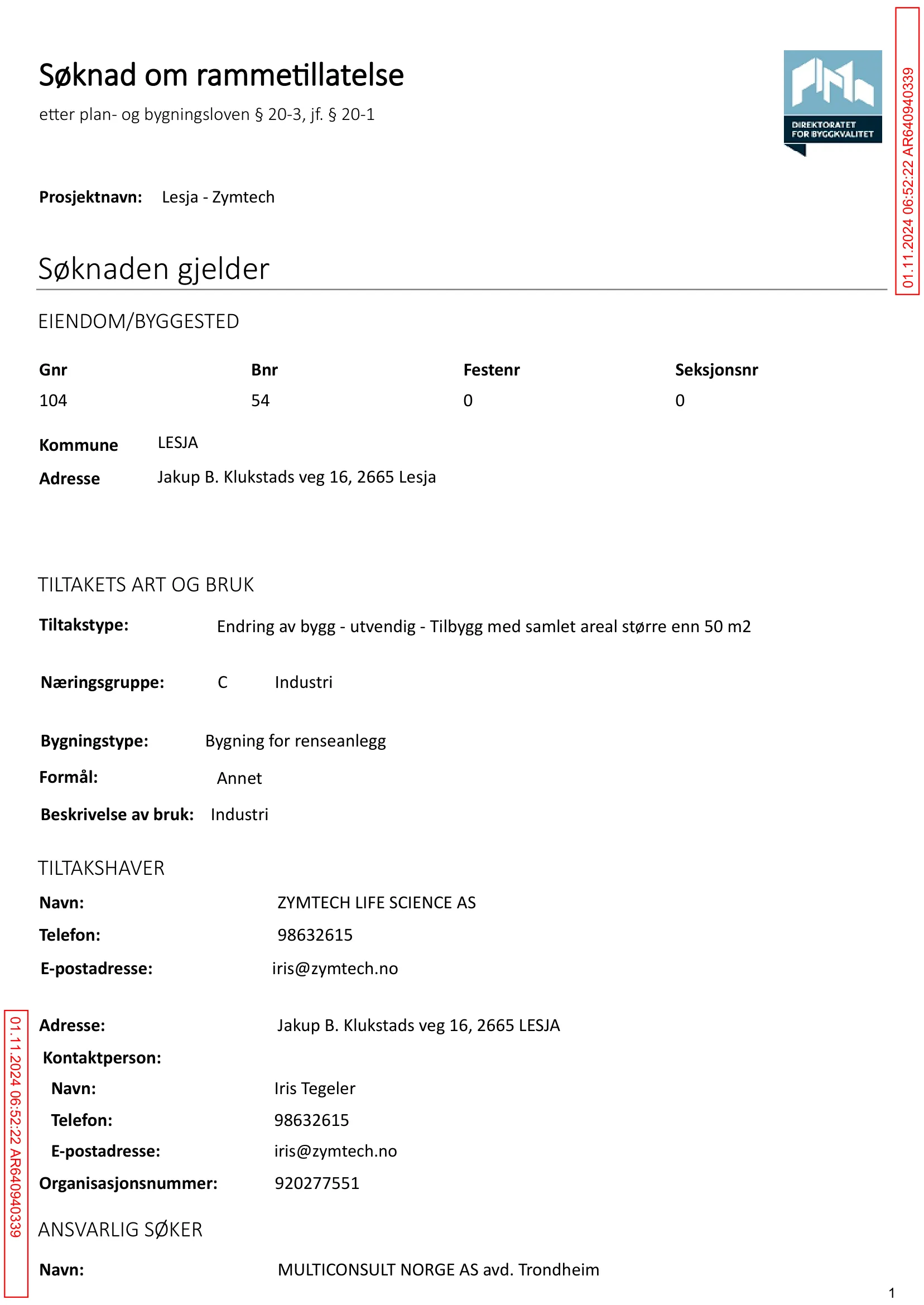 Søknad om rammetillatelse

etter plan- og bygningsloven § 20-3, jf. § 20-1

DIREKTORATET FOR BYGGKVALITET

01.11.2024 06:52:22 AR640940339

Prosjektnavn: Lesja - Zymtech

Søknaden gjelder

EIENDOM/BYGGESTED

| Gnr | Bnr | Festenr | Seksjonsnr |
|---|---|---|---|
| 104 | 54 | 0 | 0 |

Kommune LESJA

Adresse Jakup B. Klukstads veg 16, 2665 Lesja

TILTAKETS ART OG BRUK

Tiltakstype: Endring av bygg - utvendig - Tilbygg med samlet areal større enn 50 m2

Næringsgruppe: C Industri

Bygningstype: Bygning for renseanlegg

Formål: Annet

Beskrivelse av bruk: Industri

TILTAKSHAVER

Navn: ZYMTECH LIFE SCIENCE AS

Telefon: 98632615

E-postadresse: iris@zymtech.no

Adresse: Jakup B. Klukstads veg 16, 2665 LESJA

Kontaktperson:

Navn: Iris Tegeler

Telefon: 98632615

E-postadresse: iris@zymtech.no

Organisasjonsnummer: 920277551

ANSVARLIG SØKER

Navn: MULTICONSULT NORGE AS avd. Trondheim

01.11.2024 06:52:22 AR640940339

1